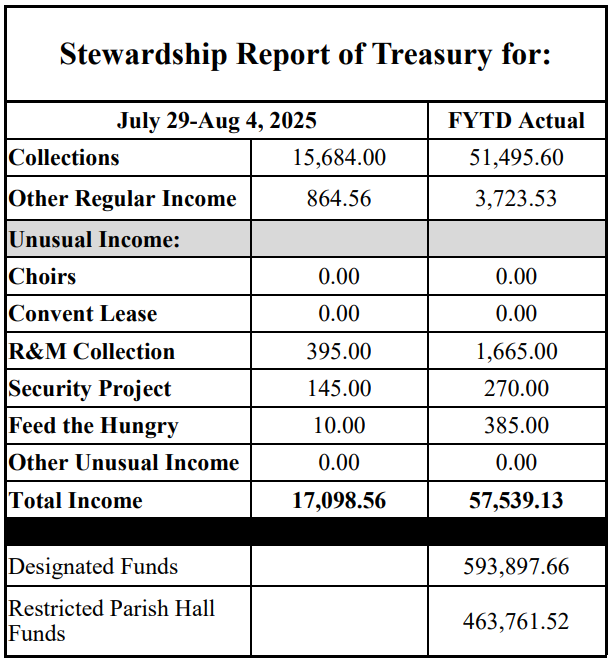 Stewardship Report of Treasury for:

| July 29-Aug 4, 2025 | | FYTD Actual |
|---|---|---|
| Collections | 15,684.00 | 51,495.60 |
| Other Regular Income | 864.56 | 3,723.53 |
| Unusual Income: | | |
| Choirs | 0.00 | 0.00 |
| Convent Lease | 0.00 | 0.00 |
| R&M Collection | 395.00 | 1,665.00 |
| Security Project | 145.00 | 270.00 |
| Feed the Hungry | 10.00 | 385.00 |
| Other Unusual Income | 0.00 | 0.00 |
| Total Income | 17,098.56 | 57,539.13 |
| | | |
| Designated Funds | | 593,897.66 |
| Restricted Parish Hall Funds | | 463,761.52 |